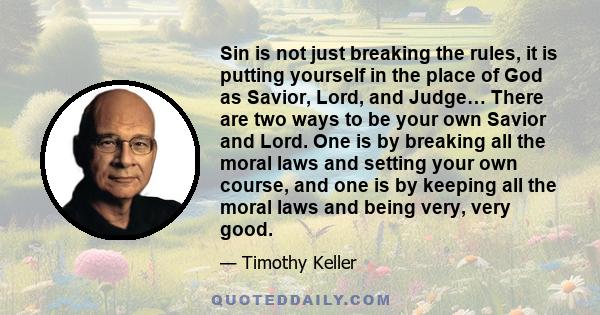 Sin is not just breaking the rules, it is putting yourself in the place of God as Savior, Lord, and Judge… There are two ways to be your own Savior and Lord. One is by breaking all the moral laws and setting your own course, and one is by keeping all the moral laws and being very, very good.

— Timothy Keller

QUOTEDDAILY.COM